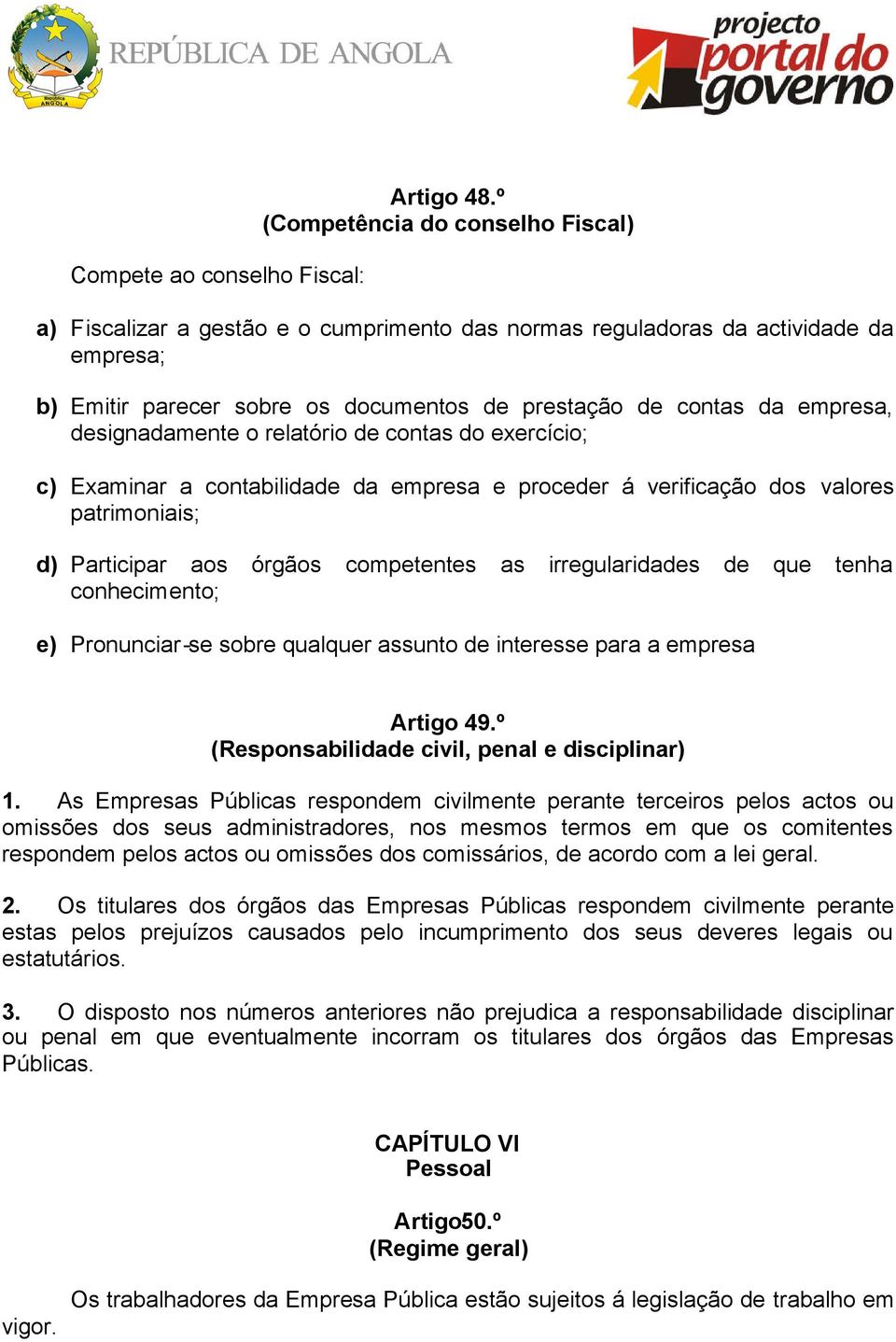 República ANGOLA

REPÚBLICA DE ANGOLA

projecto portal do governo

Artigo 48.º
(Competência do conselho Fiscal)

Compete ao conselho Fiscal:

a) Fiscalizar a gestão e o cumprimento das normas reguladoras da actividade da empresa;

b) Emitir parecer sobre os documentos de prestação de contas da empresa, designadamente o relatório de contas do exercício;

c) Examinar a contabilidade da empresa e proceder á verificação dos valores patrimoniais;

d) Participar aos órgãos competentes as irregularidades de que tenha conhecimento;

e) Pronunciar-se sobre qualquer assunto de interesse para a empresa

Artigo 49.º
(Responsabilidade civil, penal e disciplinar)

1. As Empresas Públicas respondem civilmente perante terceiros pelos actos ou omissões dos seus administradores, nos mesmos termos em que os comitentes respondem pelos actos ou omissões dos comissários, de acordo com a lei geral.

2. Os titulares dos órgãos das Empresas Públicas respondem civilmente perante estas pelos prejuízos causados pelo incumprimento dos seus deveres legais ou estatutários.

3. O disposto nos números anteriores não prejudica a responsabilidade disciplinar ou penal em que eventualmente incorram os titulares dos órgãos das Empresas Públicas.

CAPÍTULO VI
Pessoal

Artigo50.º
(Regime geral)

Os trabalhadores da Empresa Pública estão sujeitos á legislação de trabalho em vigor.